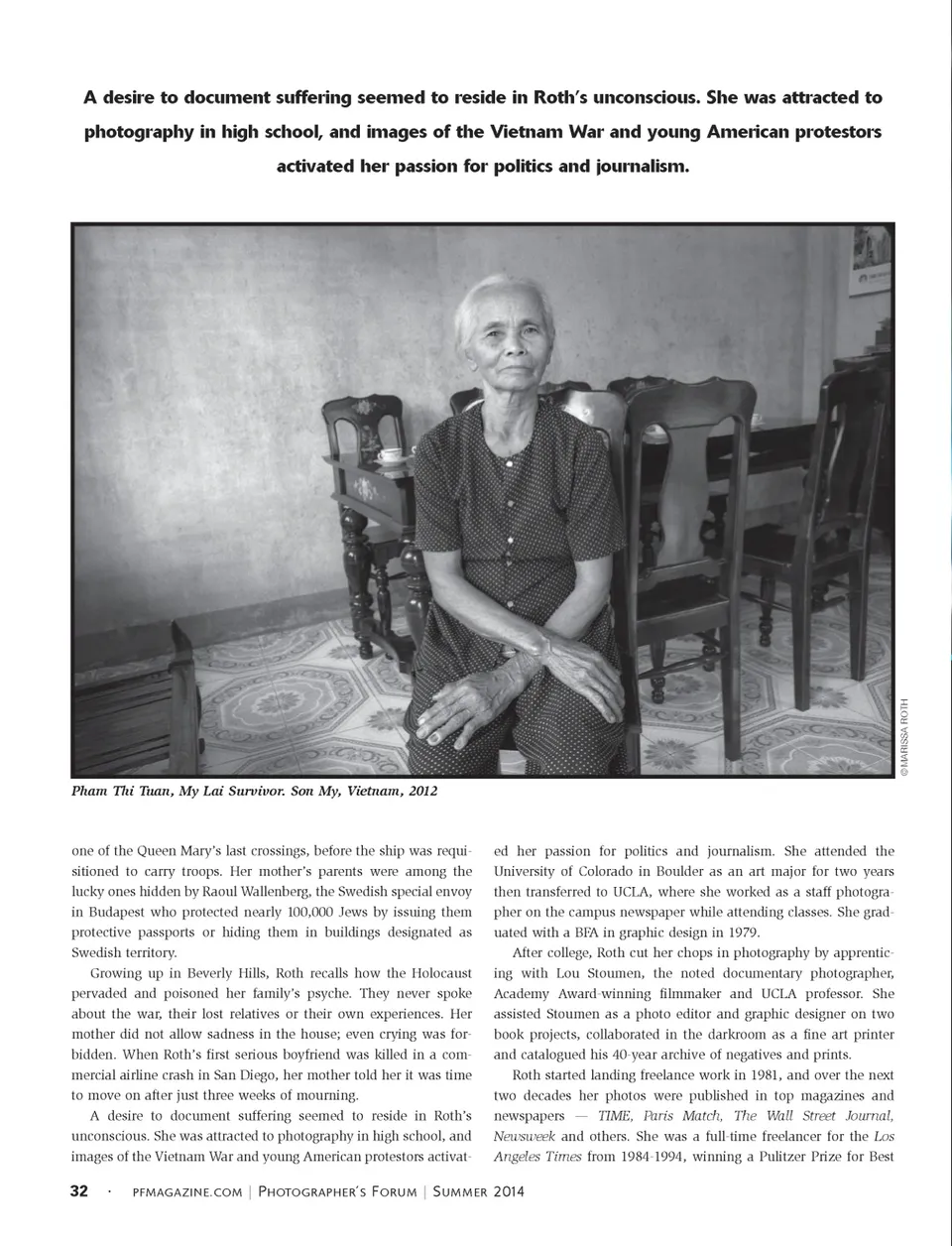 A desire to document suffering seemed to reside in Roth's unconscious. She was attracted to photography in high school, and images of the Vietnam War and young American protestors activated her passion for politics and journalism.

©MARISSA ROTH

Pham Thi Tuan, My Lai Survivor. Son My, Vietnam, 2012

one of the Queen Mary's last crossings, before the ship was requisitioned to carry troops. Her mother's parents were among the lucky ones hidden by Raoul Wallenberg, the Swedish special envoy in Budapest who protected nearly 100,000 Jews by issuing them protective passports or hiding them in buildings designated as Swedish territory.

Growing up in Beverly Hills, Roth recalls how the Holocaust pervaded and poisoned her family's psyche. They never spoke about the war, their lost relatives or their own experiences. Her mother did not allow sadness in the house; even crying was forbidden. When Roth's first serious boyfriend was killed in a commercial airline crash in San Diego, her mother told her it was time to move on after just three weeks of mourning.

A desire to document suffering seemed to reside in Roth's unconscious. She was attracted to photography in high school, and images of the Vietnam War and young American protestors activated her passion for politics and journalism. She attended the University of Colorado in Boulder as an art major for two years then transferred to UCLA, where she worked as a staff photographer on the campus newspaper while attending classes. She graduated with a BFA in graphic design in 1979.

After college, Roth cut her chops in photography by apprenticing with Lou Stoumen, the noted documentary photographer, Academy Award-winning filmmaker and UCLA professor. She assisted Stoumen as a photo editor and graphic designer on two book projects, collaborated in the darkroom as a fine art printer and catalogued his 40-year archive of negatives and prints.

Roth started landing freelance work in 1981, and over the next two decades her photos were published in top magazines and newspapers — TIME, Paris Match, The Wall Street Journal, Newsweek and others. She was a full-time freelancer for the Los Angeles Times from 1984-1994, winning a Pulitzer Prize for Best

32 · PFMAGAZINE.COM | PHOTOGRAPHER'S FORUM | SUMMER 2014